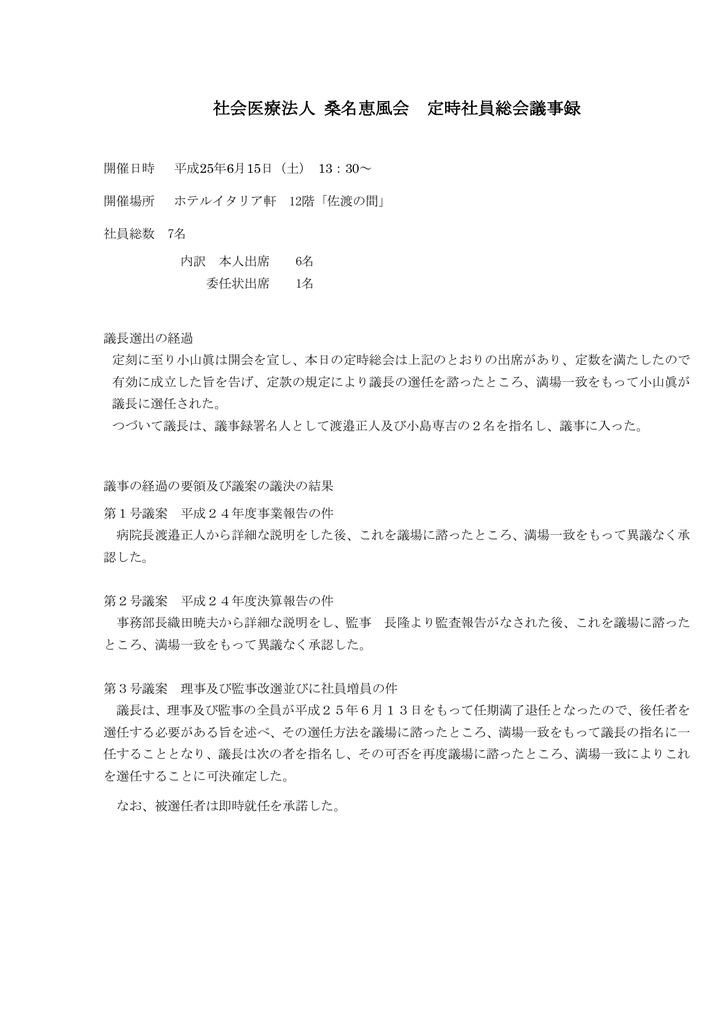 社会医療法人 桑名恵風会　定時社員総会議事録

開催日時　平成25年6月15日（土）　13：30～

開催場所　ホテルイタリア軒　12階「佐渡の間」

社員総数　7名

内訳　本人出席　　6名

委任状出席　　1名

議長選出の経過

定刻に至り小山眞は開会を宣し、本日の定時総会は上記のとおりの出席があり、定数を満たしたので有効に成立した旨を告げ、定款の規定により議長の選任を諮ったところ、満場一致をもって小山眞が議長に選任された。

つづいて議長は、議事録署名人として渡邉正人及び小島専吉の２名を指名し、議事に入った。

議事の経過の要領及び議案の議決の結果

第１号議案　平成２４年度事業報告の件

病院長渡邉正人から詳細な説明をした後、これを議場に諮ったところ、満場一致をもって異議なく承認した。

第２号議案　平成２４年度決算報告の件

事務部長織田暁夫から詳細な説明をし、監事　長隆より監査報告がなされた後、これを議場に諮ったところ、満場一致をもって異議なく承認した。

第３号議案　理事及び監事改選並びに社員増員の件

議長は、理事及び監事の全員が平成２５年６月１３日をもって任期満了退任となったので、後任者を選任する必要がある旨を述べ、その選任方法を議場に諮ったところ、満場一致をもって議長の指名に一任することとなり、議長は次の者を指名し、その可否を再度議場に諮ったところ、満場一致によりこれを選任することに可決確定した。

なお、被選任者は即時就任を承諾した。